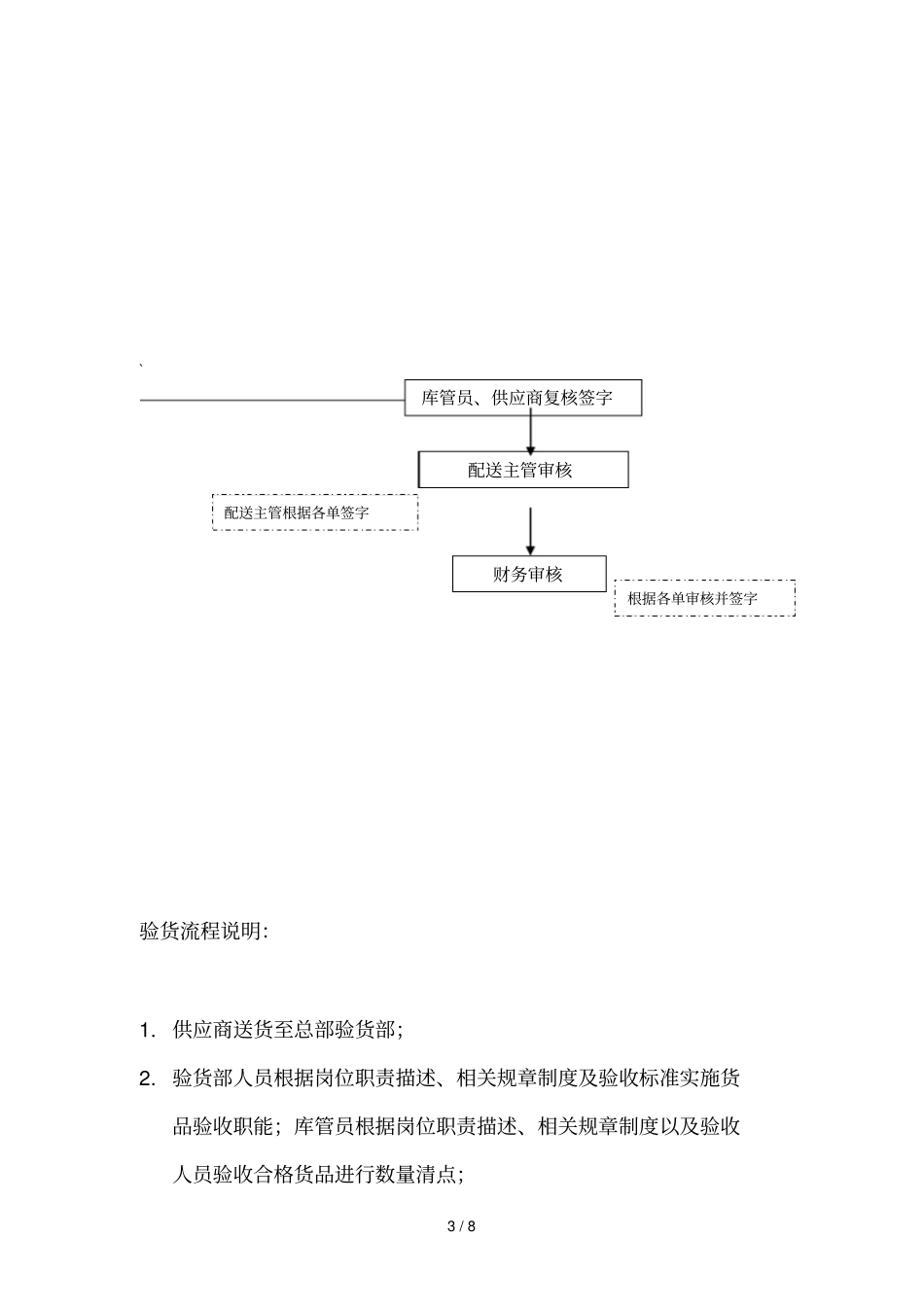 `

库管员、供应商复核签字

配送主管审核

配送主管根据各单签字

财务审核

根据各单审核并签字

验货流程说明:

1. 供应商送货至总部验货部;

2. 验货部人员根据岗位职责描述、相关规章制度及验收标准实施货品验收职能；库管员根据岗位职责描述、相关规章制度以及验收人员验收合格货品进行数量清点;

3 / 8